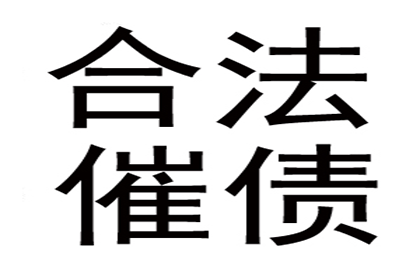 合法
催债